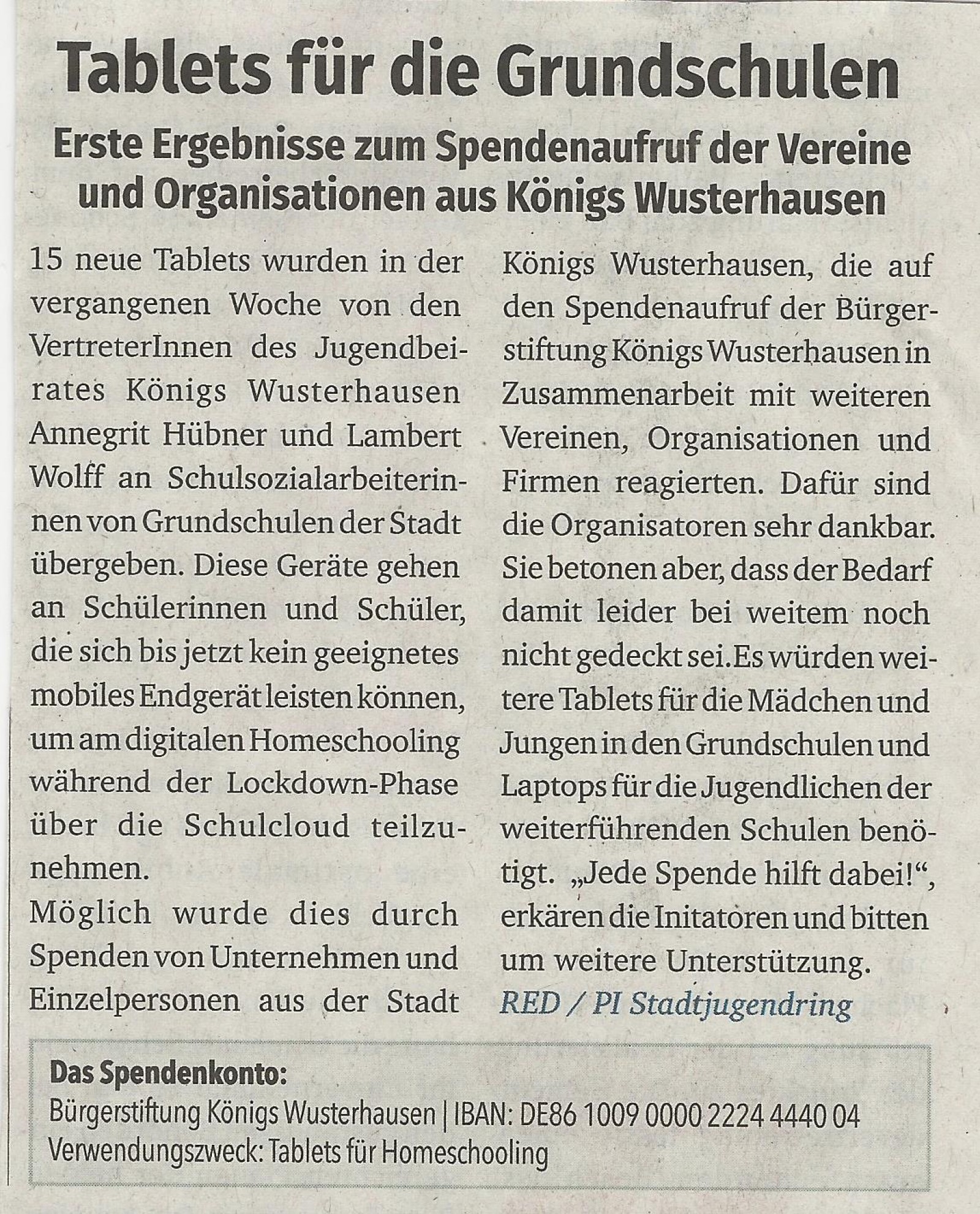 Tablets für die Grundschulen

Erste Ergebnisse zum Spendenaufruf der Vereine und Organisationen aus Königs Wusterhausen

15 neue Tablets wurden in der vergangenen Woche von den VertreterInnen des Jugendbeirates Königs Wusterhausen Annegrit Hübner und Lambert Wolff an Schulsozialarbeiterinnen von Grundschulen der Stadt übergeben. Diese Geräte gehen an Schülerinnen und Schüler, die sich bis jetzt kein geeignetes mobiles Endgerät leisten können, um am digitalen Homeschooling während der Lockdown-Phase über die Schulcloud teilzunehmen.
Möglich wurde dies durch Spenden von Unternehmen und Einzelpersonen aus der Stadt Königs Wusterhausen, die auf den Spendenaufruf der Bürgerstiftung Königs Wusterhausen in Zusammenarbeit mit weiteren Vereinen, Organisationen und Firmen reagierten. Dafür sind die Organisatoren sehr dankbar. Sie betonen aber, dass der Bedarf damit leider bei weitem noch nicht gedeckt sei.Es würden weitere Tablets für die Mädchen und Jungen in den Grundschulen und Laptops für die Jugendlichen der weiterführenden Schulen benötigt. „Jede Spende hilft dabei!“, erkären die Initatoren und bitten um weitere Unterstützung.
RED / PI Stadtjugendring

Das Spendenkonto:
Bürgerstiftung Königs Wusterhausen | IBAN: DE86 1009 0000 2224 4440 04
Verwendungszweck: Tablets für Homeschooling